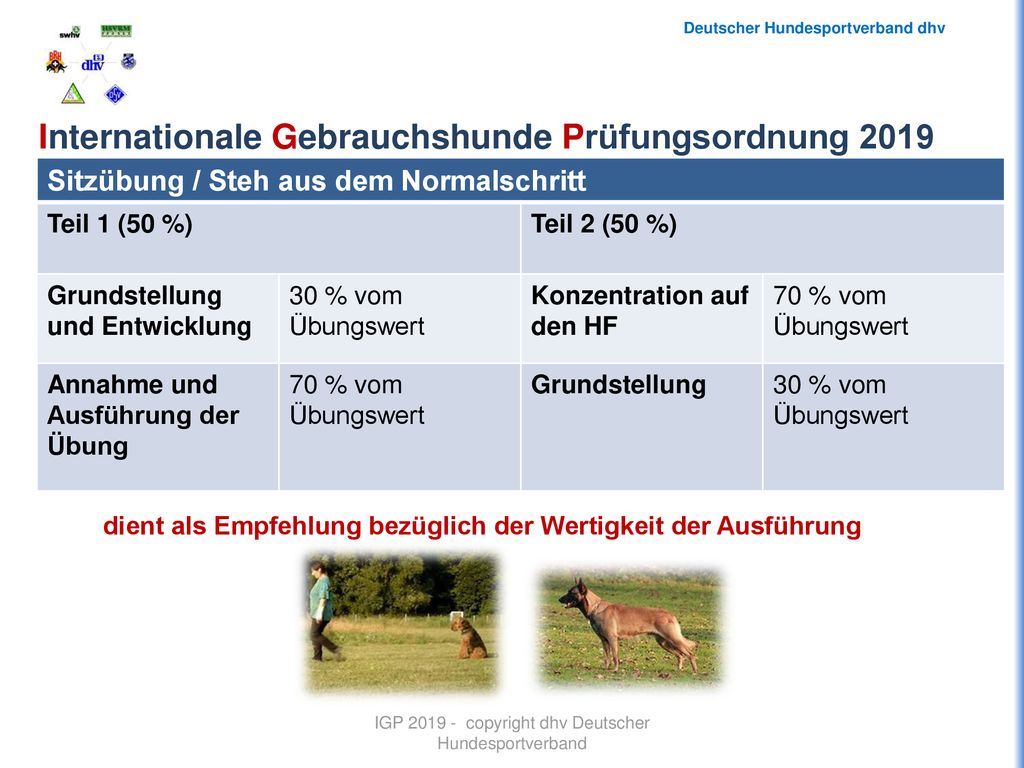 swhv
dhv

Deutscher Hundesportverband dhv

Internationale Gebrauchshunde Prüfungsordnung 2019

| Sitzübung / Steh aus dem Normalschritt | | | |
|---|---|---|---|
| Teil 1 (50 %) | | Teil 2 (50 %) | |
| Grundstellung und Entwicklung | 30 % vom Übungswert | Konzentration auf den HF | 70 % vom Übungswert |
| Annahme und Ausführung der Übung | 70 % vom Übungswert | Grundstellung | 30 % vom Übungswert |

dient als Empfehlung bezüglich der Wertigkeit der Ausführung

IGP 2019 - copyright dhv Deutscher Hundesportverband